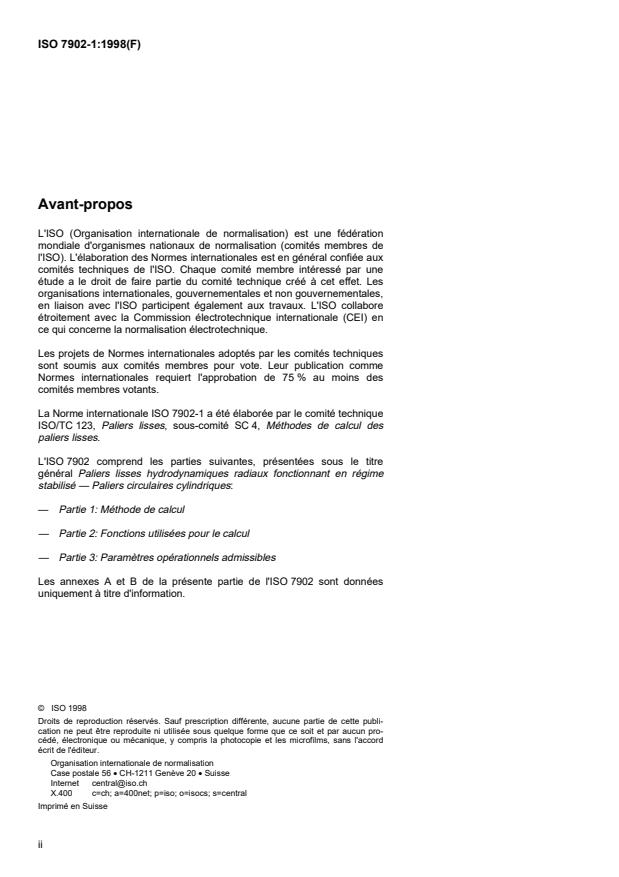 ISO 7902-1:1998(F)

Avant-propos

L'ISO (Organisation internationale de normalisation) est une fédération mondiale d'organismes nationaux de normalisation (comités membres de l'ISO). L'élaboration des Normes internationales est en général confiée aux comités techniques de l'ISO. Chaque comité membre intéressé par une étude a le droit de faire partie du comité technique créé à cet effet. Les organisations internationales, gouvernementales et non gouvernementales, en liaison avec l'ISO participent également aux travaux. L'ISO collabore étroitement avec la Commission électrotechnique internationale (CEI) en ce qui concerne la normalisation électrotechnique.

Les projets de Normes internationales adoptés par les comités techniques sont soumis aux comités membres pour vote. Leur publication comme Normes internationales requiert l'approbation de 75 % au moins des comités membres votants.

La Norme internationale ISO 7902-1 a été élaborée par le comité technique ISO/TC 123, Paliers lisses, sous-comité SC 4, Méthodes de calcul des paliers lisses.

L'ISO 7902 comprend les parties suivantes, présentées sous le titre général Paliers lisses hydrodynamiques radiaux fonctionnant en régime stabilisé — Paliers circulaires cylindriques:

— Partie 1: Méthode de calcul

— Partie 2: Fonctions utilisées pour le calcul

— Partie 3: Paramètres opérationnels admissibles

Les annexes A et B de la présente partie de l'ISO 7902 sont données uniquement à titre d'information.

© ISO 1998
Droits de reproduction réservés. Sauf prescription différente, aucune partie de cette publication ne peut être reproduite ni utilisée sous quelque forme que ce soit et par aucun procédé, électronique ou mécanique, y compris la photocopie et les microfilms, sans l'accord écrit de l'éditeur.
Organisation internationale de normalisation
Case postale 56 • CH-1211 Genève 20 • Suisse
Internet central@iso.ch
X.400 c=ch; a=400net; p=iso; o=isocs; s=central
Imprimé en Suisse

ii